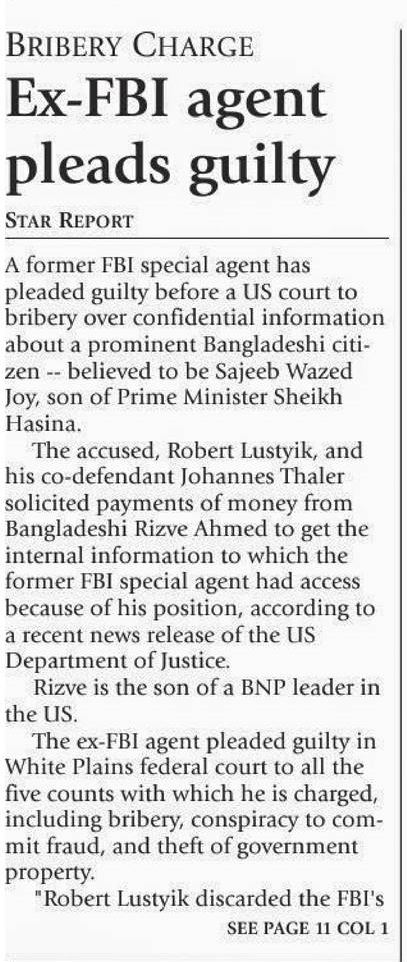 BRIBERY CHARGE

Ex-FBI agent pleads guilty

STAR REPORT

A former FBI special agent has pleaded guilty before a US court to bribery over confidential information about a prominent Bangladeshi citizen -- believed to be Sajeeb Wazed Joy, son of Prime Minister Sheikh Hasina.

The accused, Robert Lustyik, and his co-defendant Johannes Thaler solicited payments of money from Bangladeshi Rizve Ahmed to get the internal information to which the former FBI special agent had access because of his position, according to a recent news release of the US Department of Justice.

Rizve is the son of a BNP leader in the US.

The ex-FBI agent pleaded guilty in White Plains federal court to all the five counts with which he is charged, including bribery, conspiracy to commit fraud, and theft of government property.

"Robert Lustyik discarded the FBI's

SEE PAGE 11 COL 1